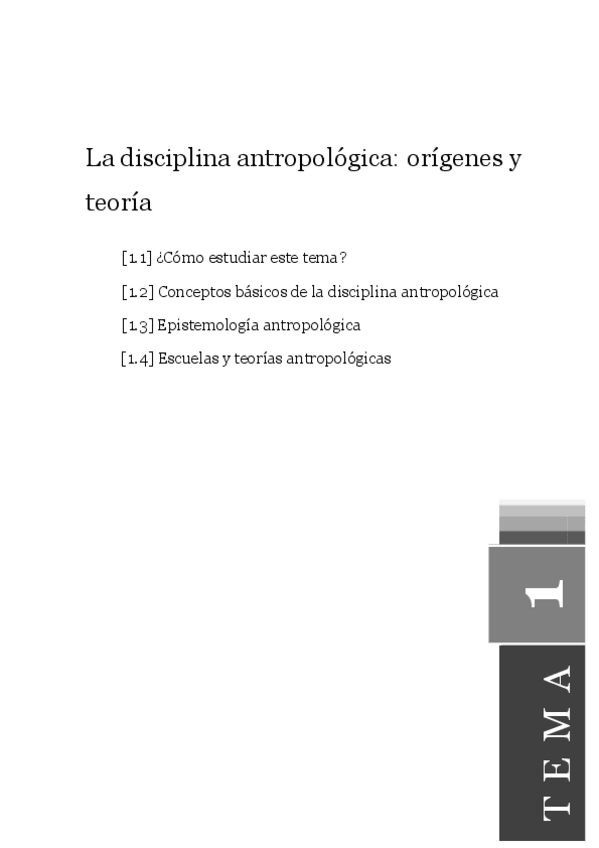 La disciplina antropológica: orígenes y teoría

[1.1] ¿Cómo estudiar este tema?

[1.2] Conceptos básicos de la disciplina antropológica

[1.3] Epistemología antropológica

[1.4] Escuelas y teorías antropológicas

1

TEMA